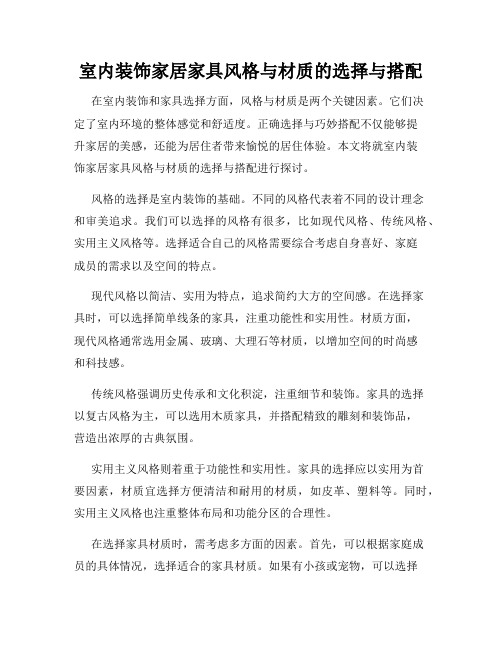 室内装饰家居家具风格与材质的选择与搭配

在室内装饰和家具选择方面，风格与材质是两个关键因素。它们决定了室内环境的整体感觉和舒适度。正确选择与巧妙搭配不仅能够提升家居的美感，还能为居住者带来愉悦的居住体验。本文将就室内装饰家居家具风格与材质的选择与搭配进行探讨。

风格的选择是室内装饰的基础。不同的风格代表着不同的设计理念和审美追求。我们可以选择的风格有很多，比如现代风格、传统风格、实用主义风格等。选择适合自己的风格需要综合考虑自身喜好、家庭成员的需求以及空间的特点。

现代风格以简洁、实用为特点，追求简约大方的空间感。在选择家具时，可以选择简单线条的家具，注重功能性和实用性。材质方面，现代风格通常选用金属、玻璃、大理石等材质，以增加空间的时尚感和科技感。

传统风格强调历史传承和文化积淀，注重细节和装饰。家具的选择以复古风格为主，可以选用木质家具，并搭配精致的雕刻和装饰品，营造出浓厚的古典氛围。

实用主义风格则着重于功能性和实用性。家具的选择应以实用为首要因素，材质宜选择方便清洁和耐用的材质，如皮革、塑料等。同时，实用主义风格也注重整体布局和功能分区的合理性。

在选择家具材质时，需考虑多方面的因素。首先，可以根据家庭成员的具体情况，选择适合的家具材质。如果有小孩或宠物，可以选择